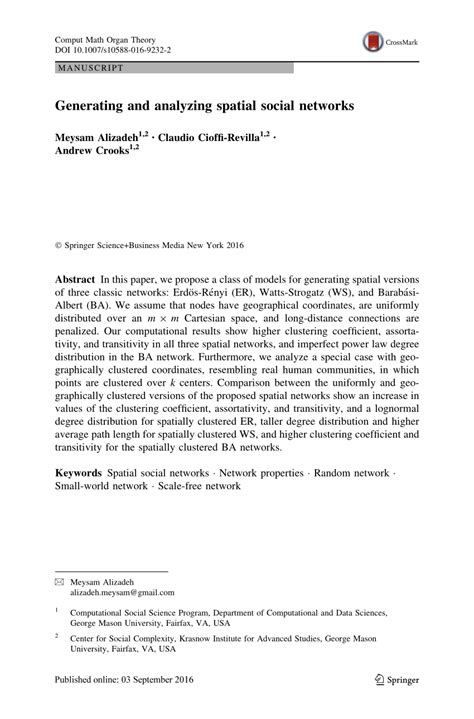 Comput Math Organ Theory
DOI 10.1007/s10588-016-9232-2

CrossMark

MANUSCRIPT

Generating and analyzing spatial social networks

Meysam Alizadeh$^{1,2}$ · Claudio Cioffi-Revilla$^{1,2}$ · Andrew Crooks$^{1,2}$

© Springer Science+Business Media New York 2016

Abstract In this paper, we propose a class of models for generating spatial versions of three classic networks: Erdös-Rényi (ER), Watts-Strogatz (WS), and Barabási-Albert (BA). We assume that nodes have geographical coordinates, are uniformly distributed over an $m \times m$ Cartesian space, and long-distance connections are penalized. Our computational results show higher clustering coefficient, assortativity, and transitivity in all three spatial networks, and imperfect power law degree distribution in the BA network. Furthermore, we analyze a special case with geographically clustered coordinates, resembling real human communities, in which points are clustered over $k$ centers. Comparison between the uniformly and geographically clustered versions of the proposed spatial networks show an increase in values of the clustering coefficient, assortativity, and transitivity, and a lognormal degree distribution for spatially clustered ER, taller degree distribution and higher average path length for spatially clustered WS, and higher clustering coefficient and transitivity for the spatially clustered BA networks.

Keywords Spatial social networks · Network properties · Random network · Small-world network · Scale-free network

✉ Meysam Alizadeh
alizadeh.meysam@gmail.com

$^1$ Computational Social Science Program, Department of Computational and Data Sciences, George Mason University, Fairfax, VA, USA

$^2$ Center for Social Complexity, Krasnow Institute for Advanced Studies, George Mason University, Fairfax, VA, USA

Published online: 03 September 2016

Springer